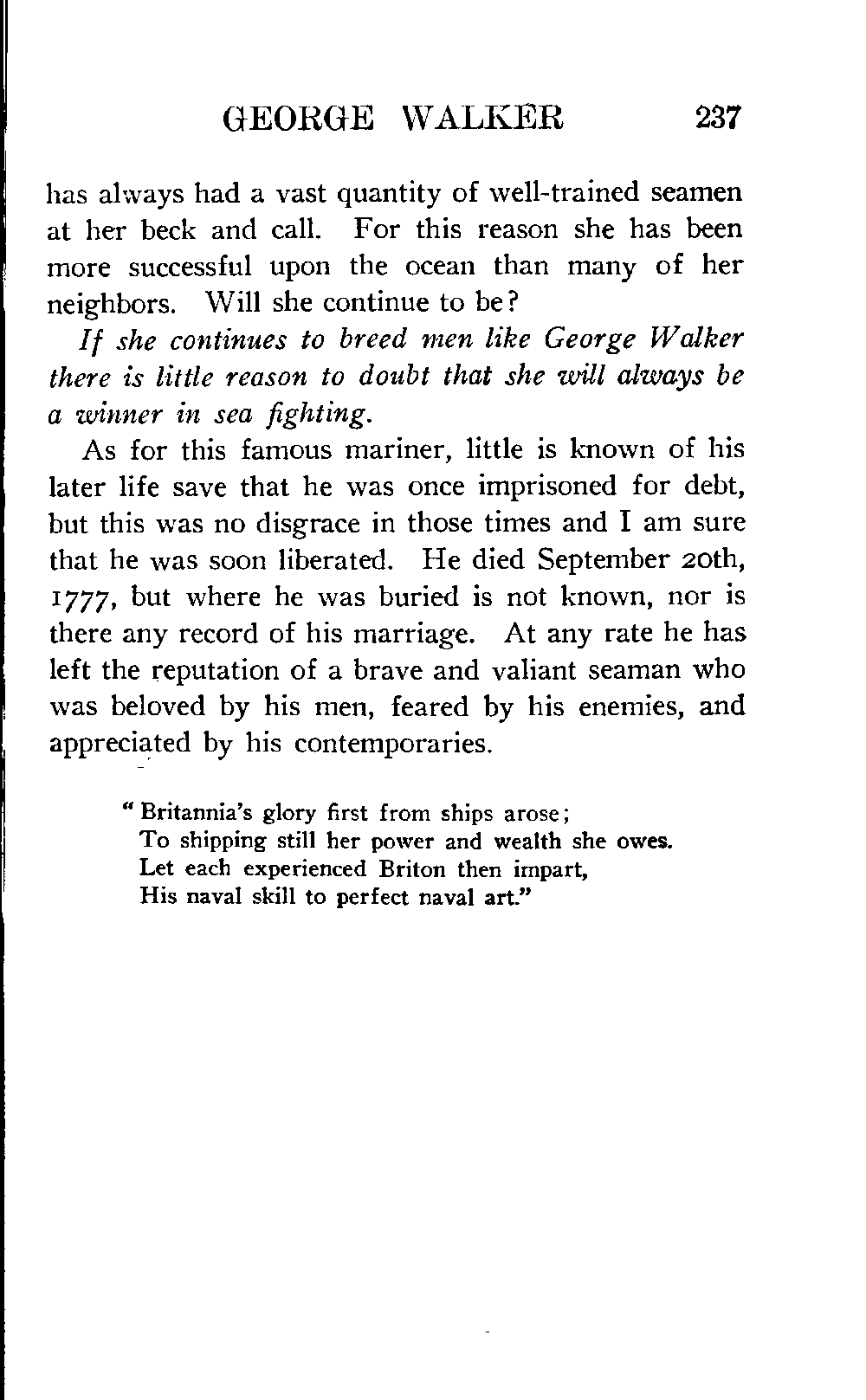 GEORGE WALKER 237

has always had a vast quantity of well-trained seamen at her beck and call. For this reason she has been more successful upon the ocean than many of her neighbors. Will she continue to be?

If she continues to breed men like George Walker there is little reason to doubt that she will always be a winner in sea fighting.

As for this famous mariner, little is known of his later life save that he was once imprisoned for debt, but this was no disgrace in those times and I am sure that he was soon liberated. He died September 20th, 1777, but where he was buried is not known, nor is there any record of his marriage. At any rate he has left the reputation of a brave and valiant seaman who was beloved by his men, feared by his enemies, and appreciated by his contemporaries.

"Britannia's glory first from ships arose;
To shipping still her power and wealth she owes.
Let each experienced Briton then impart,
His naval skill to perfect naval art."